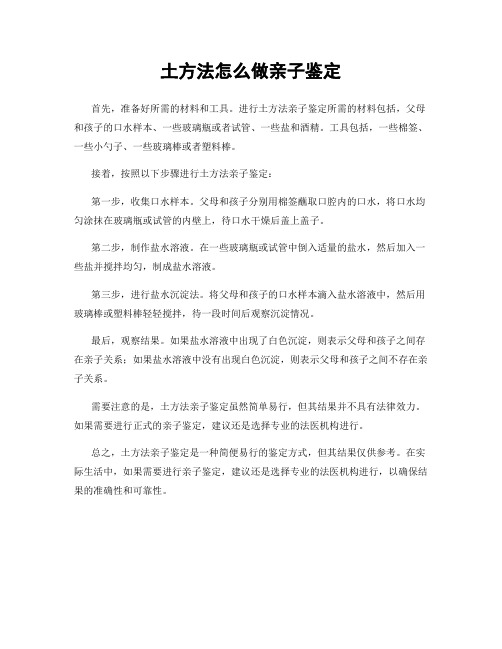 土方法怎么做亲子鉴定

首先，准备好所需的材料和工具。进行土方法亲子鉴定所需的材料包括，父母和孩子的口水样本、一些玻璃瓶或者试管、一些盐和酒精。工具包括，一些棉签、一些小勺子、一些玻璃棒或者塑料棒。

接着，按照以下步骤进行土方法亲子鉴定：

第一步，收集口水样本。父母和孩子分别用棉签蘸取口腔内的口水，将口水均匀涂抹在玻璃瓶或试管的内壁上，待口水干燥后盖上盖子。

第二步，制作盐水溶液。在一些玻璃瓶或试管中倒入适量的盐水，然后加入一些盐并搅拌均匀，制成盐水溶液。

第三步，进行盐水沉淀法。将父母和孩子的口水样本滴入盐水溶液中，然后用玻璃棒或塑料棒轻轻搅拌，待一段时间后观察沉淀情况。

最后，观察结果。如果盐水溶液中出现了白色沉淀，则表示父母和孩子之间存在亲子关系；如果盐水溶液中没有出现白色沉淀，则表示父母和孩子之间不存在亲子关系。

需要注意的是，土方法亲子鉴定虽然简单易行，但其结果并不具有法律效力。如果需要进行正式的亲子鉴定，建议还是选择专业的法医机构进行。

总之，土方法亲子鉴定是一种简便易行的鉴定方式，但其结果仅供参考。在实际生活中，如果需要进行亲子鉴定，建议还是选择专业的法医机构进行，以确保结果的准确性和可靠性。